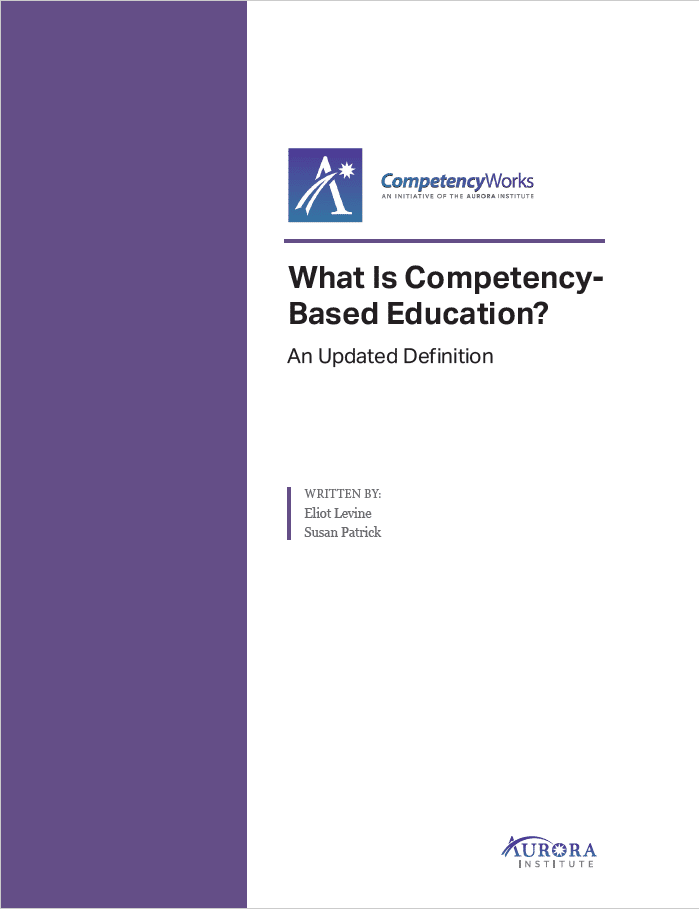 CompetencyWorks
AN INITIATIVE OF THE AURORA INSTITUTE

What Is Competency-Based Education?

An Updated Definition

WRITTEN BY:
Eliot Levine
Susan Patrick

AURORA
INSTITUTE